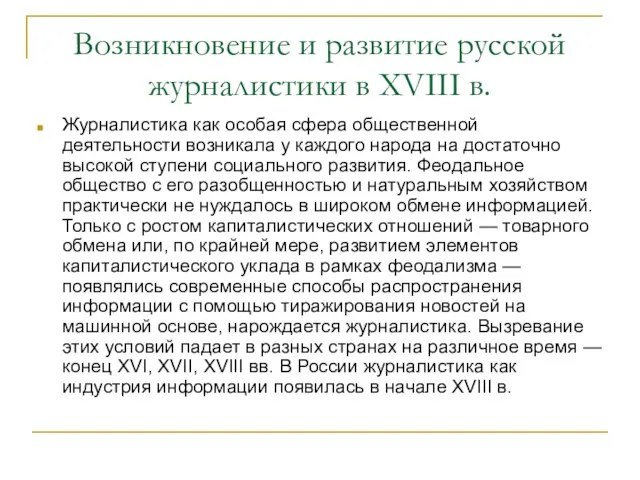 Возникновение и развитие русской журналистики в XVIII в.

Журналистика как особая сфера общественной деятельности возникала у каждого народа на достаточно высокой ступени социального развития. Феодальное общество с его разобщенностью и натуральным хозяйством практически не нуждалось в широком обмене информацией. Только с ростом капиталистических отношений — товарного обмена или, по крайней мере, развитием элементов капиталистического уклада в рамках феодализма — появлялись современные способы распространения информации с помощью тиражирования новостей на машинной основе, нарождается журналистика. Вызревание этих условий падает в разных странах на различное время — конец XVI, XVII, XVIII вв. В России журналистика как индустрия информации появилась в начале XVIII в.